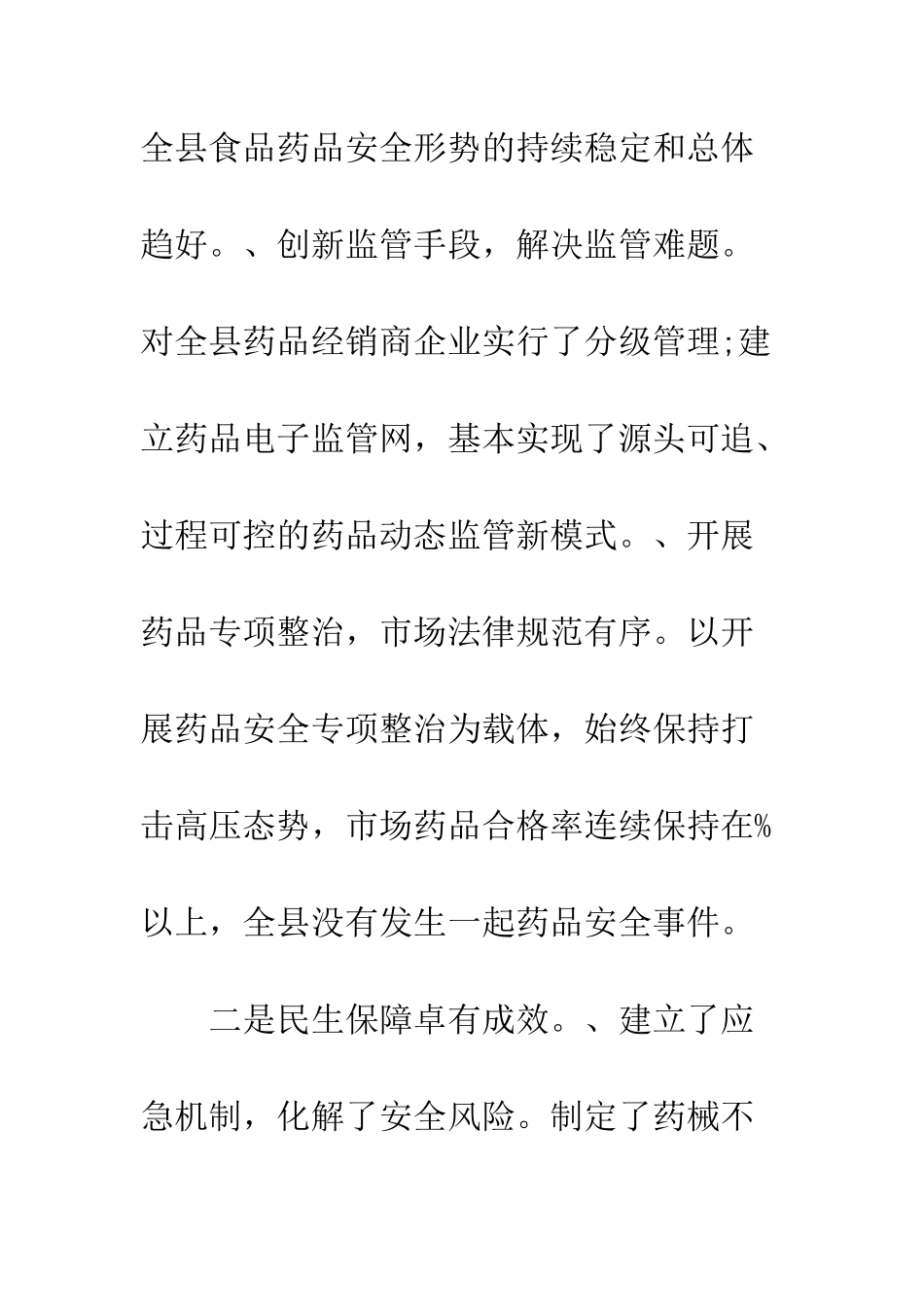 全县食品药品安全形势的持续稳定和总体趋好。、创新监管手段，解决监管难题。对全县药品经销商企业实行了分级管理;建立药品电子监管网，基本实现了源头可追、过程可控的药品动态监管新模式。、开展药品专项整治，市场法律规范有序。以开展药品安全专项整治为载体，始终保持打击高压态势，市场药品合格率连续保持在%以上，全县没有发生一起药品安全事件。

二是民生保障卓有成效。、建立了应急机制，化解了安全风险。制定了药械不